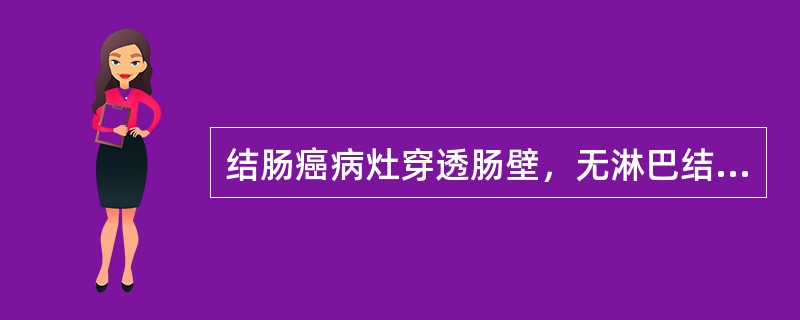 结肠癌病灶穿透肠壁，无淋巴结...